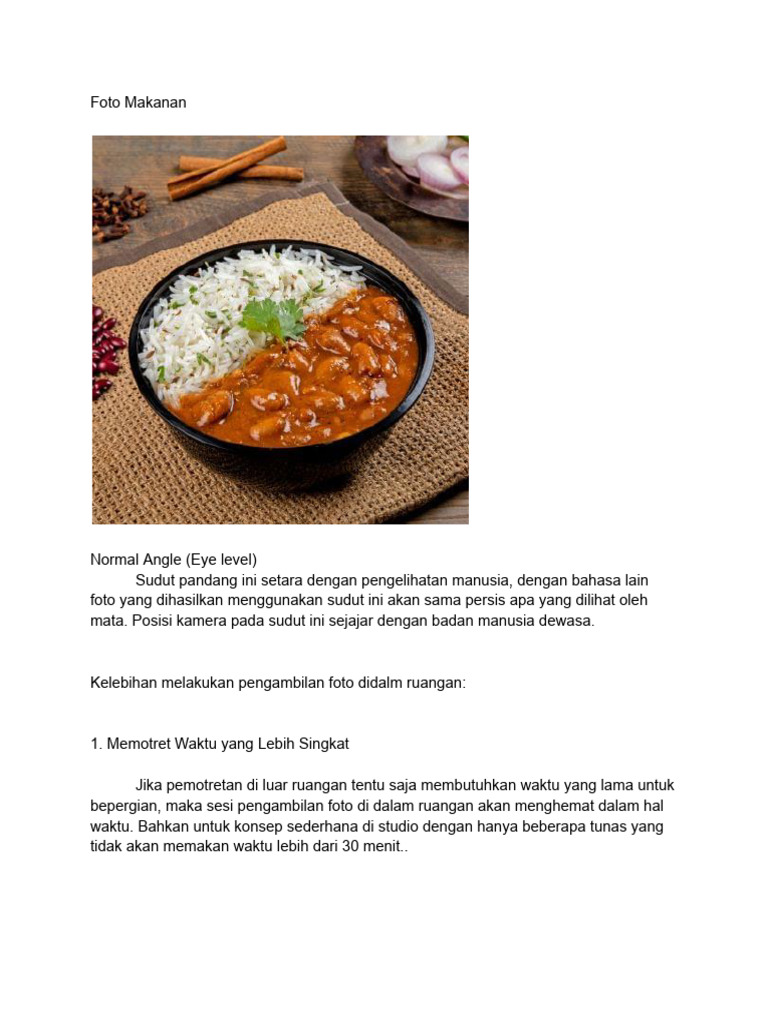 Foto Makanan

Normal Angle (Eye level)
Sudut pandang ini setara dengan pengelihatan manusia, dengan bahasa lain foto yang dihasilkan menggunakan sudut ini akan sama persis apa yang dilihat oleh mata. Posisi kamera pada sudut ini sejajar dengan badan manusia dewasa.

Kelebihan melakukan pengambilan foto didalm ruangan:

1. Memotret Waktu yang Lebih Singkat

Jika pemotretan di luar ruangan tentu saja membutuhkan waktu yang lama untuk bepergian, maka sesi pengambilan foto di dalam ruangan akan menghemat dalam hal waktu. Bahkan untuk konsep sederhana di studio dengan hanya beberapa tunas yang tidak akan memakan waktu lebih dari 30 menit..